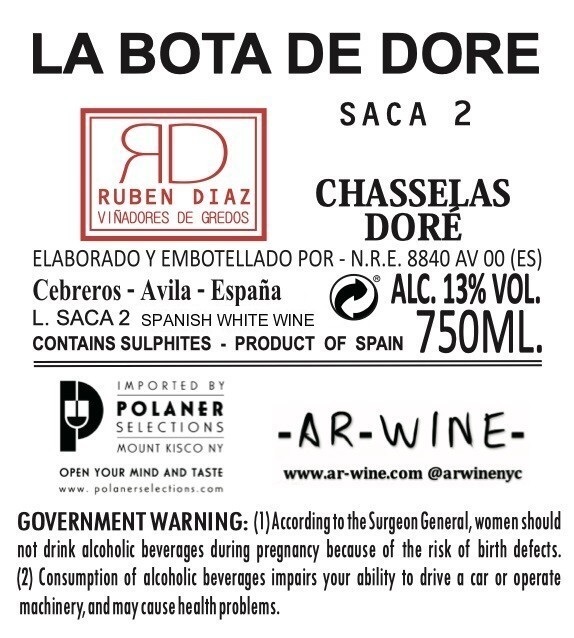 LA BOTA DE DORE

SACA 2

RD
RUBEN DIAZ
VIÑADORES DE GREDOS

CHASSELAS
DORÉ

ELABORADO Y EMBOTELLADO POR - N.R.E. 8840 AV 00 (ES)

Cebreros - Avila - España
L. SACA 2 SPANISH WHITE WINE
CONTAINS SULPHITES - PRODUCT OF SPAIN

ALC. 13% VOL.
750ML.

IMPORTED BY
POLANER
SELECTIONS
MOUNT KISCO NY
OPEN YOUR MIND AND TASTE
www. polanerselections.com

-AR-WINE-
www.ar-wine.com @arwinenyc

GOVERNMENT WARNING: (1) According to the Surgeon General, women should not drink alcoholic beverages during pregnancy because of the risk of birth defects. (2) Consumption of alcoholic beverages impairs your ability to drive a car or operate machinery, and may cause health problems.